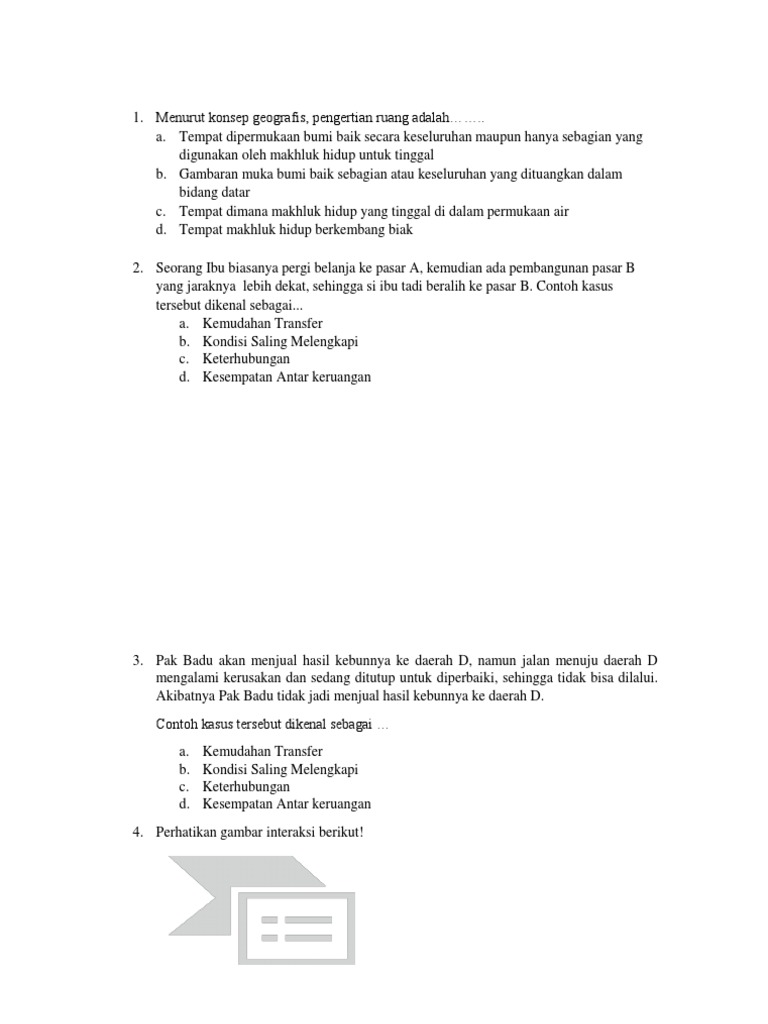 1. Menurut konsep geografis, pengertian ruang adalah……..
a. Tempat dipermukaan bumi baik secara keseluruhan maupun hanya sebagian yang digunakan oleh makhluk hidup untuk tinggal
b. Gambaran muka bumi baik sebagian atau keseluruhan yang dituangkan dalam bidang datar
c. Tempat dimana makhluk hidup yang tinggal di dalam permukaan air
d. Tempat makhluk hidup berkembang biak

2. Seorang Ibu biasanya pergi belanja ke pasar A, kemudian ada pembangunan pasar B yang jaraknya lebih dekat, sehingga si ibu tadi beralih ke pasar B. Contoh kasus tersebut dikenal sebagai...
a. Kemudahan Transfer
b. Kondisi Saling Melengkapi
c. Keterhubungan
d. Kesempatan Antar keruangan

3. Pak Badu akan menjual hasil kebunnya ke daerah D, namun jalan menuju daerah D mengalami kerusakan dan sedang ditutup untuk diperbaiki, sehingga tidak bisa dilalui. Akibatnya Pak Badu tidak jadi menjual hasil kebunnya ke daerah D.

Contoh kasus tersebut dikenal sebagai …

a. Kemudahan Transfer
b. Kondisi Saling Melengkapi
c. Keterhubungan
d. Kesempatan Antar keruangan

4. Perhatikan gambar interaksi berikut!